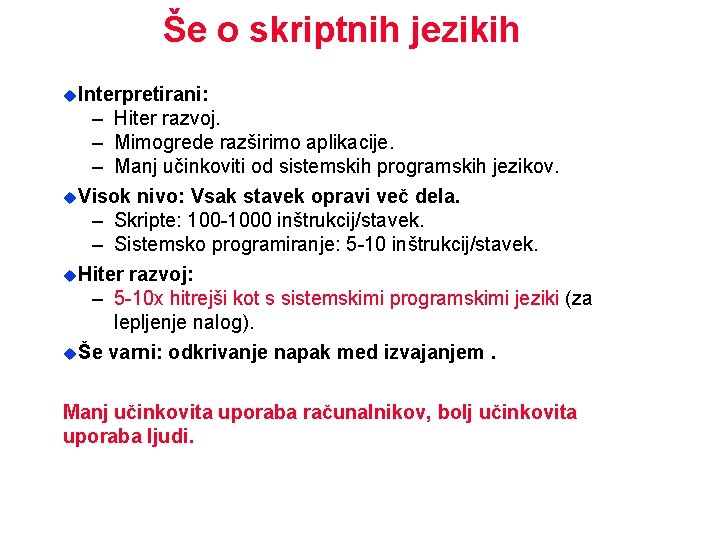 Še o skriptnih jezikih

Interpretirani:
– Hiter razvoj.
– Mimogrede razširimo aplikacije.
– Manj učinkoviti od sistemskih programskih jezikov.

Visok nivo: Vsak stavek opravi več dela.
– Skripte: 100-1000 inštrukcij/stavek.
– Sistemsko programiranje: 5-10 inštrukcij/stavek.

Hiter razvoj:
– 5-10x hitrejši kot s sistemskimi programskimi jeziki (za lepljenje nalog).

Še varni: odkrivanje napak med izvajanjem .

Manj učinkovita uporaba računalnikov, bolj učinkovita uporaba ljudi.